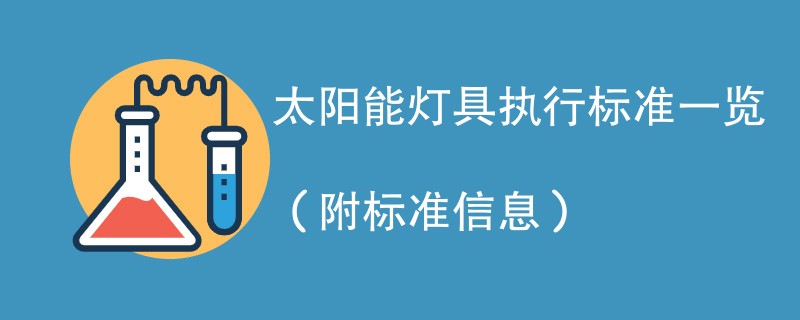 太阳能灯具执行标准一览

（附标准信息）